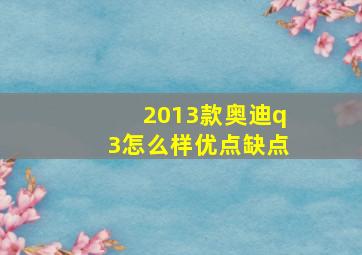 2013款奥迪q3怎么样优点缺点